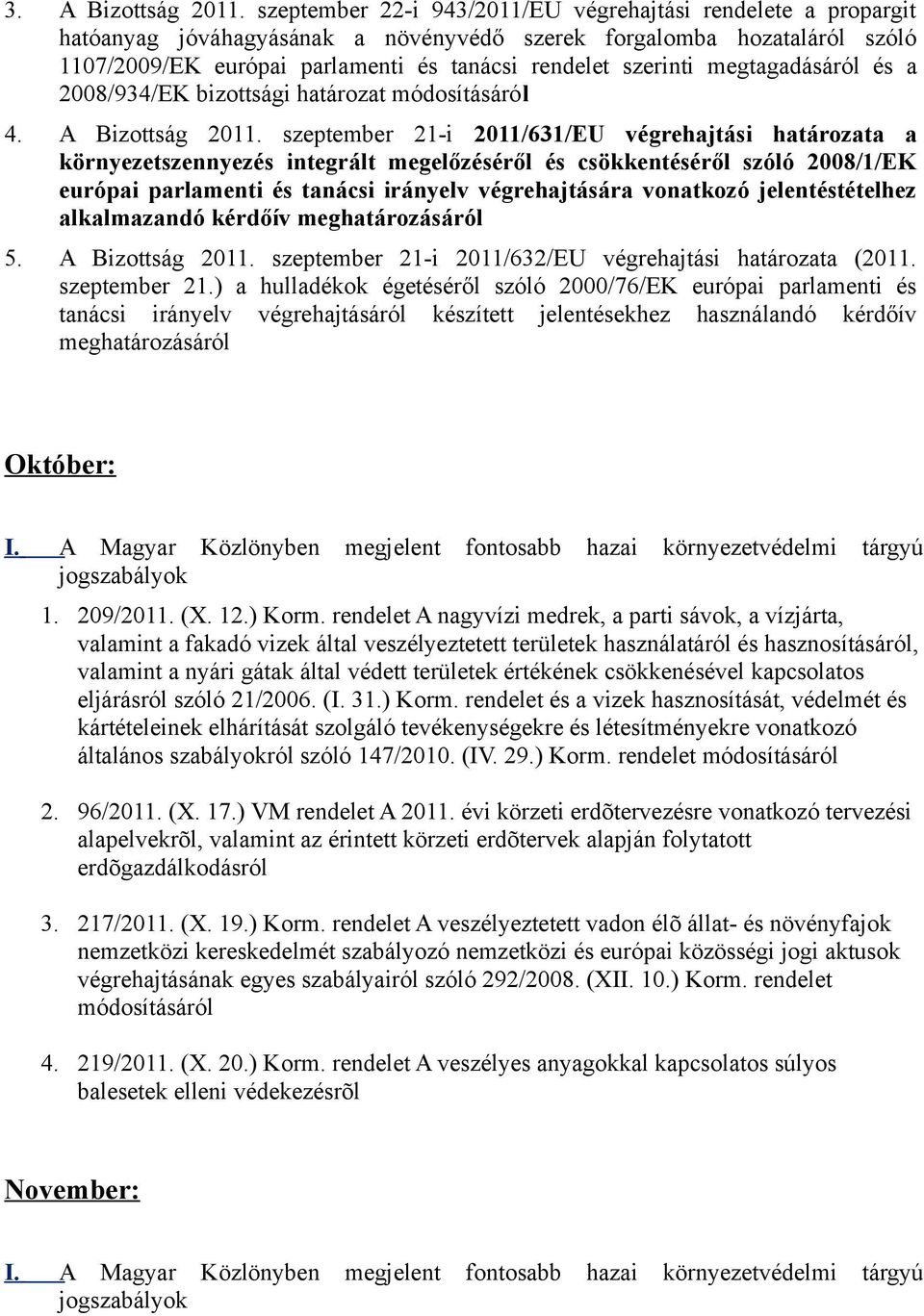 3. A Bizottság 2011. szeptember 22-i 943/2011/EU végrehajtási rendelete a propargit hatóanyag jóváhagyásának a növényvédő szerek forgalomba hozataláról szóló 1107/2009/EK európai parlamenti és tanácsi rendelet szerinti megtagadásáról és a 2008/934/EK bizottsági határozat módosításáról

4. A Bizottság 2011. szeptember 21-i 2011/631/EU végrehajtási határozata a környezetszennyezés integrált megelőzéséről és csökkentéséről szóló 2008/1/EK európai parlamenti és tanácsi irányelv végrehajtására vonatkozó jelentéstételhez alkalmazandó kérdőív meghatározásáról

5. A Bizottság 2011. szeptember 21-i 2011/632/EU végrehajtási határozata (2011. szeptember 21.) a hulladékok égetéséről szóló 2000/76/EK európai parlamenti és tanácsi irányelv végrehajtásáról készített jelentésekhez használandó kérdőív meghatározásáról

Október:

I. A Magyar Közlönyben megjelent fontosabb hazai környezetvédelmi tárgyú jogszabályok

1. 209/2011. (X. 12.) Korm. rendelet A nagyvízi medrek, a parti sávok, a vízjárta, valamint a fakadó vizek által veszélyeztetett területek használatáról és hasznosításáról, valamint a nyári gátak által védett területek értékének csökkenésével kapcsolatos eljárásról szóló 21/2006. (I. 31.) Korm. rendelet és a vizek hasznosítását, védelmét és kártételeinek elhárítását szolgáló tevékenységekre és létesítményekre vonatkozó általános szabályokról szóló 147/2010. (IV. 29.) Korm. rendelet módosításáról

2. 96/2011. (X. 17.) VM rendelet A 2011. évi körzeti erdõtervezésre vonatkozó tervezési alapelvekrõl, valamint az érintett körzeti erdõtervek alapján folytatott erdõgazdálkodásról

3. 217/2011. (X. 19.) Korm. rendelet A veszélyeztetett vadon élõ állat- és növényfajok nemzetközi kereskedelmét szabályozó nemzetközi és európai közösségi jogi aktusok végrehajtásának egyes szabályairól szóló 292/2008. (XII. 10.) Korm. rendelet módosításáról

4. 219/2011. (X. 20.) Korm. rendelet A veszélyes anyagokkal kapcsolatos súlyos balesetek elleni védekezésrõl

November:

I. A Magyar Közlönyben megjelent fontosabb hazai környezetvédelmi tárgyú jogszabályok